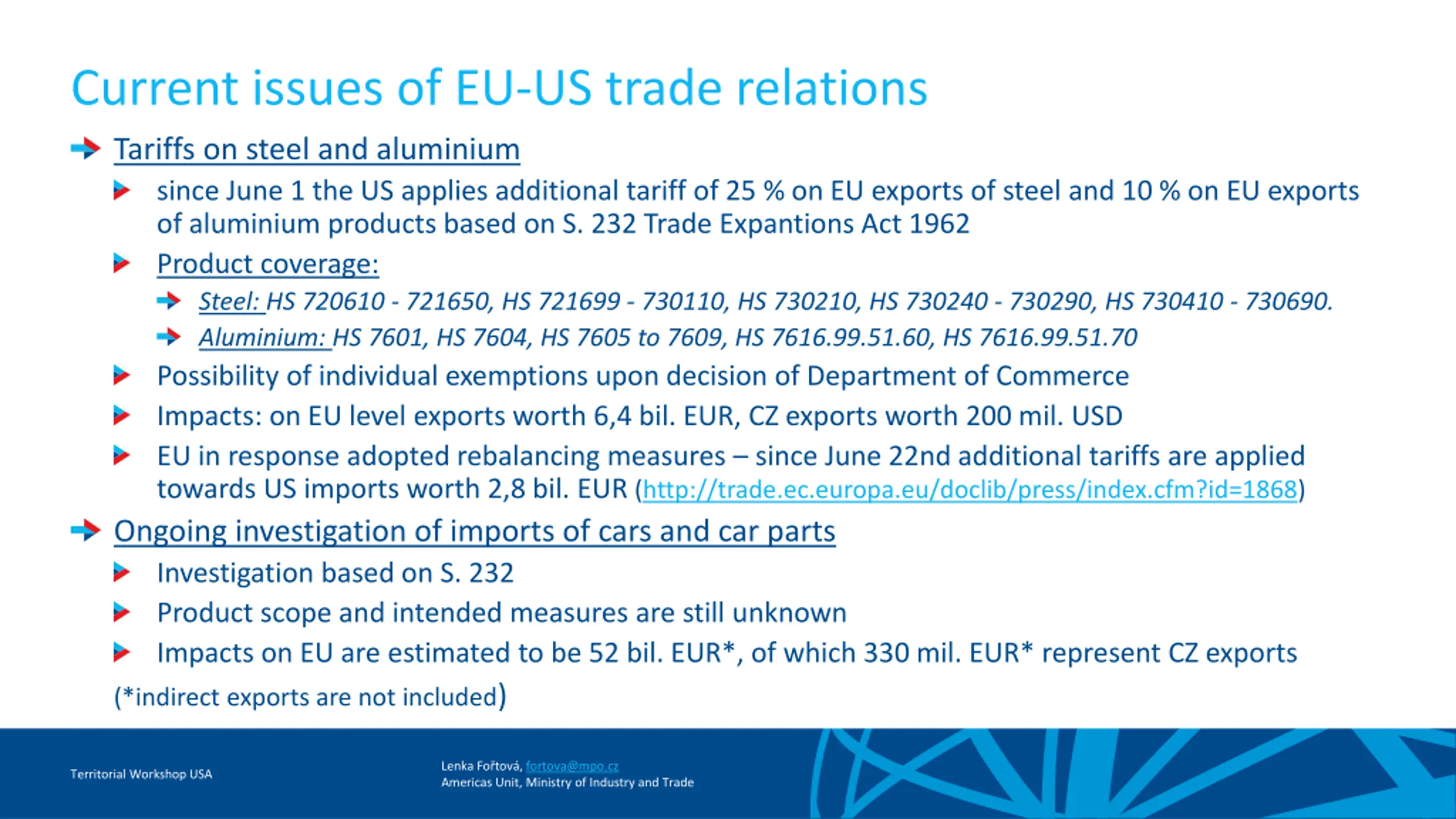 Current issues of EU-US trade relations

Tariffs on steel and aluminium

since June 1 the US applies additional tariff of 25 % on EU exports of steel and 10 % on EU exports of aluminium products based on S. 232 Trade Expantions Act 1962

Product coverage:

Steel: HS 720610 - 721650, HS 721699 - 730110, HS 730210, HS 730240 - 730290, HS 730410 - 730690.

Aluminium: HS 7601, HS 7604, HS 7605 to 7609, HS 7616.99.51.60, HS 7616.99.51.70

Possibility of individual exemptions upon decision of Department of Commerce

Impacts: on EU level exports worth 6,4 bil. EUR, CZ exports worth 200 mil. USD

EU in response adopted rebalancing measures – since June 22nd additional tariffs are applied towards US imports worth 2,8 bil. EUR (http://trade.ec.europa.eu/doclib/press/index.cfm?id=1868)

Ongoing investigation of imports of cars and car parts

Investigation based on S. 232

Product scope and intended measures are still unknown

Impacts on EU are estimated to be 52 bil. EUR*, of which 330 mil. EUR* represent CZ exports

(*indirect exports are not included)

Territorial Workshop USA

Lenka Fořtová, fortova@mpo.cz
Americas Unit, Ministry of Industry and Trade